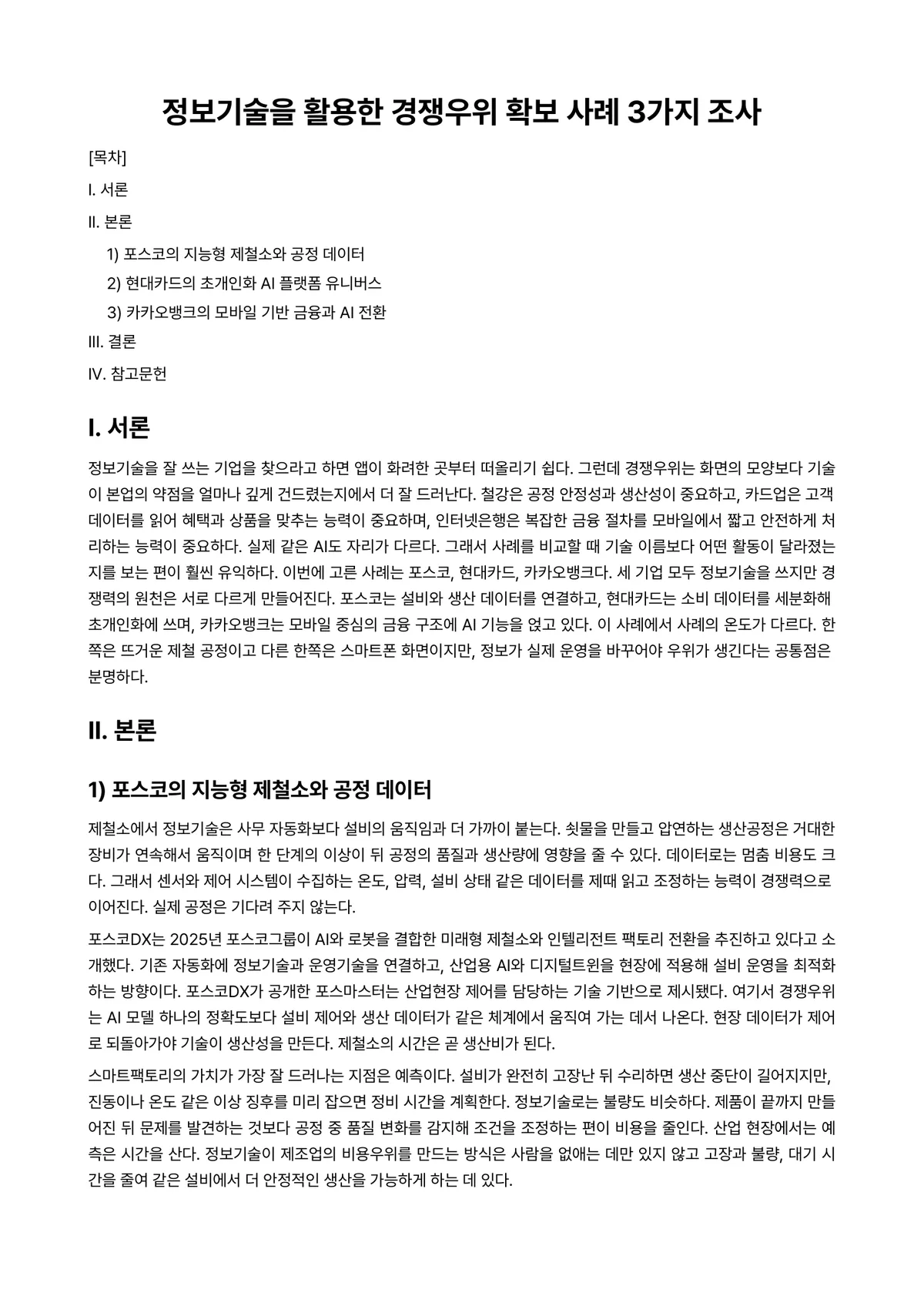 정보기술을 활용한 경쟁우위 확보 사례 3가지 조사

[목차]

I. 서론

II. 본론

1) 포스코의 지능형 제철소와 공정 데이터

2) 현대카드의 초개인화 AI 플랫폼 유니버스

3) 카카오뱅크의 모바일 기반 금융과 AI 전환

III. 결론

IV. 참고문헌

I. 서론

정보기술을 잘 쓰는 기업을 찾으라고 하면 앱이 화려한 곳부터 떠올리기 쉽다. 그런데 경쟁우위는 화면의 모양보다 기술이 본업의 약점을 얼마나 깊게 건드렸는지에서 더 잘 드러난다. 철강은 공정 안정성과 생산성이 중요하고, 카드업은 고객 데이터를 읽어 혜택과 상품을 맞추는 능력이 중요하며, 인터넷은행은 복잡한 금융 절차를 모바일에서 짧고 안전하게 처리하는 능력이 중요하다. 실제 같은 AI도 자리가 다르다. 그래서 사례를 비교할 때 기술 이름보다 어떤 활동이 달라졌는지를 보는 편이 훨씬 유익하다. 이번에 고른 사례는 포스코, 현대카드, 카카오뱅크다. 세 기업 모두 정보기술을 쓰지만 경쟁력의 원천은 서로 다르게 만들어진다. 포스코는 설비와 생산 데이터를 연결하고, 현대카드는 소비 데이터를 세분화해 초개인화에 쓰며, 카카오뱅크는 모바일 중심의 금융 구조에 AI 기능을 얹고 있다. 이 사례에서 사례의 온도가 다르다. 한쪽은 뜨거운 제철 공정이고 다른 한쪽은 스마트폰 화면이지만, 정보가 실제 운영을 바꾸어야 우위가 생긴다는 공통점은 분명하다.

II. 본론

1) 포스코의 지능형 제철소와 공정 데이터

제철소에서 정보기술은 사무 자동화보다 설비의 움직임과 더 가까이 붙는다. 쇳물을 만들고 압연하는 생산공정은 거대한 장비가 연속해서 움직이며 한 단계의 이상이 뒤 공정의 품질과 생산량에 영향을 줄 수 있다. 데이터로는 멈춤 비용도 크다. 그래서 센서와 제어 시스템이 수집하는 온도, 압력, 설비 상태 같은 데이터를 제때 읽고 조정하는 능력이 경쟁력으로 이어진다. 실제 공정은 기다려 주지 않는다.

포스코DX는 2025년 포스코그룹이 AI와 로봇을 결합한 미래형 제철소와 인텔리전트 팩토리 전환을 추진하고 있다고 소개했다. 기존 자동화에 정보기술과 운영기술을 연결하고, 산업용 AI와 디지털트윈을 현장에 적용해 설비 운영을 최적화하는 방향이다. 포스코DX가 공개한 포스마스터는 산업현장 제어를 담당하는 기술 기반으로 제시됐다. 여기서 경쟁우위는 AI 모델 하나의 정확도보다 설비 제어와 생산 데이터가 같은 체계에서 움직여 가는 데서 나온다. 현장 데이터가 제어로 되돌아가야 기술이 생산성을 만든다. 제철소의 시간은 곧 생산비가 된다.

스마트팩토리의 가치가 가장 잘 드러나는 지점은 예측이다. 설비가 완전히 고장난 뒤 수리하면 생산 중단이 길어지지만, 진동이나 온도 같은 이상 징후를 미리 잡으면 정비 시간을 계획한다. 정보기술로는 불량도 비슷하다. 제품이 끝까지 만들어진 뒤 문제를 발견하는 것보다 공정 중 품질 변화를 감지해 조건을 조정하는 편이 비용을 줄인다. 산업 현장에서는 예측은 시간을 산다. 정보기술이 제조업의 비용우위를 만드는 방식은 사람을 없애는 데만 있지 않고 고장과 불량, 대기 시간을 줄여 같은 설비에서 더 안정적인 생산을 가능하게 하는 데 있다.